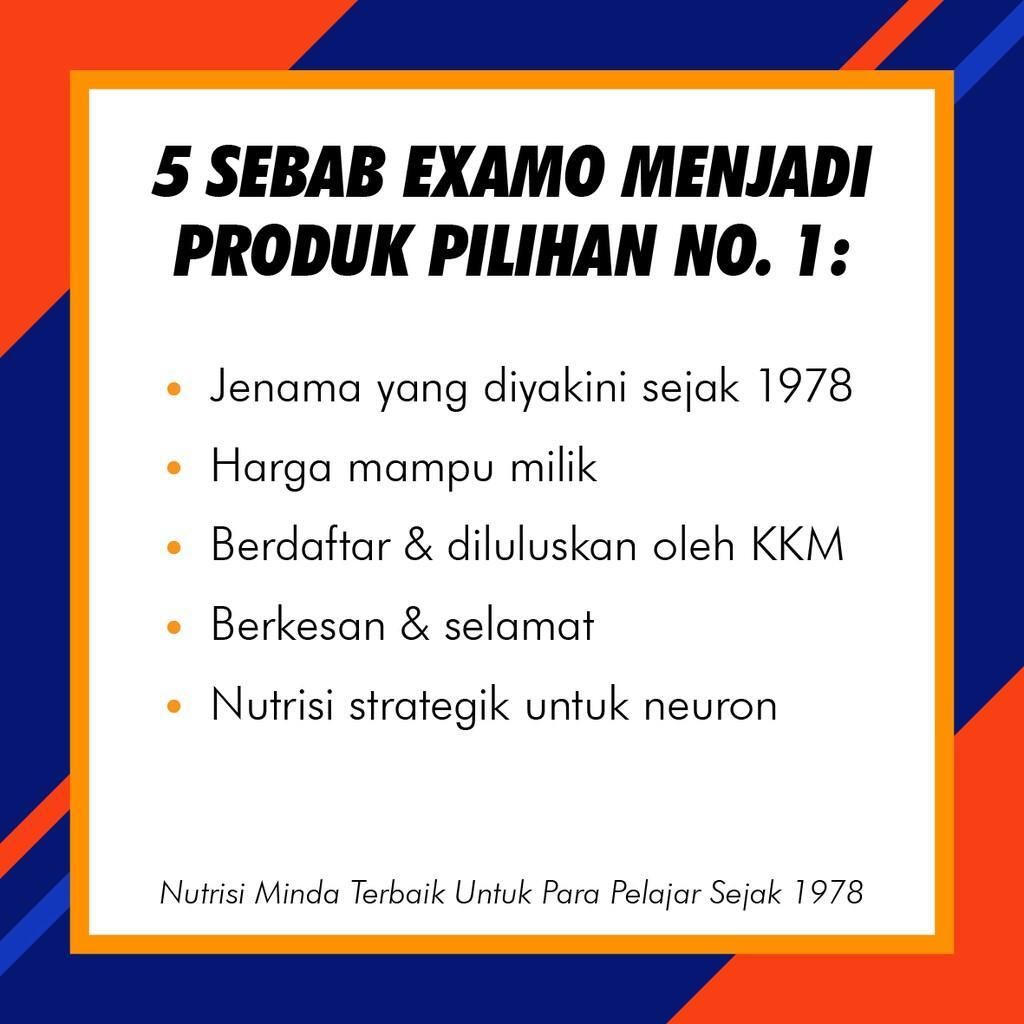 5 SEBAB EXAMO MENJADI PRODUK PILIHAN NO. 1:

• Jenama yang diyakini sejak 1978
• Harga mampu milik
• Berdaftar & diluluskan oleh KKM
• Berkesan & selamat
• Nutrisi strategik untuk neuron

Nutrisi Minda Terbaik Untuk Para Pelajar Sejak 1978